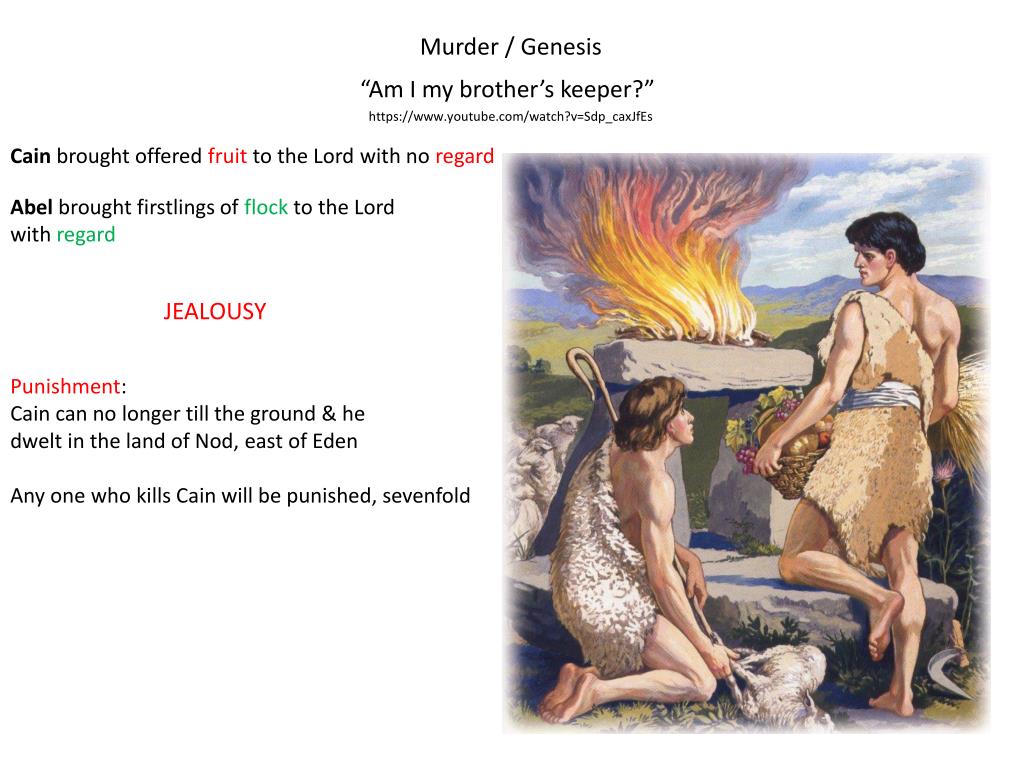 Murder / Genesis

“Am I my brother’s keeper?”

https://www.youtube.com/watch?v=Sdp_caxJfEs

Cain brought offered fruit to the Lord with no regard

Abel brought firstlings of flock to the Lord with regard

JEALOUSY

Punishment:
Cain can no longer till the ground & he dwelt in the land of Nod, east of Eden

Any one who kills Cain will be punished, sevenfold